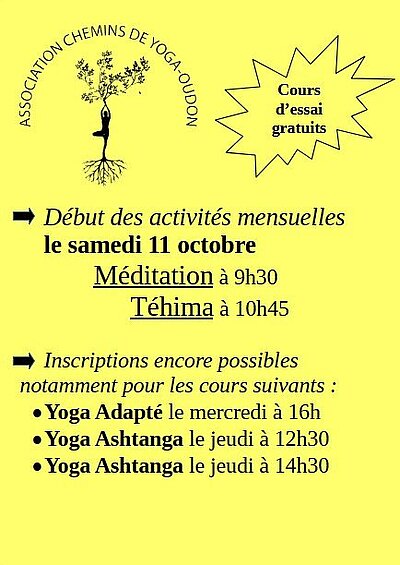 ASSOCIATION CHEMINS DE YOGA-OUDON

Cours d'essai gratuits

➡ Début des activités mensuelles le samedi 11 octobre

Méditation à 9h30

Téhima à 10h45

➡ Inscriptions encore possibles notamment pour les cours suivants :

• Yoga Adapté le mercredi à 16h
• Yoga Ashtanga le jeudi à 12h30
• Yoga Ashtanga le jeudi à 14h30